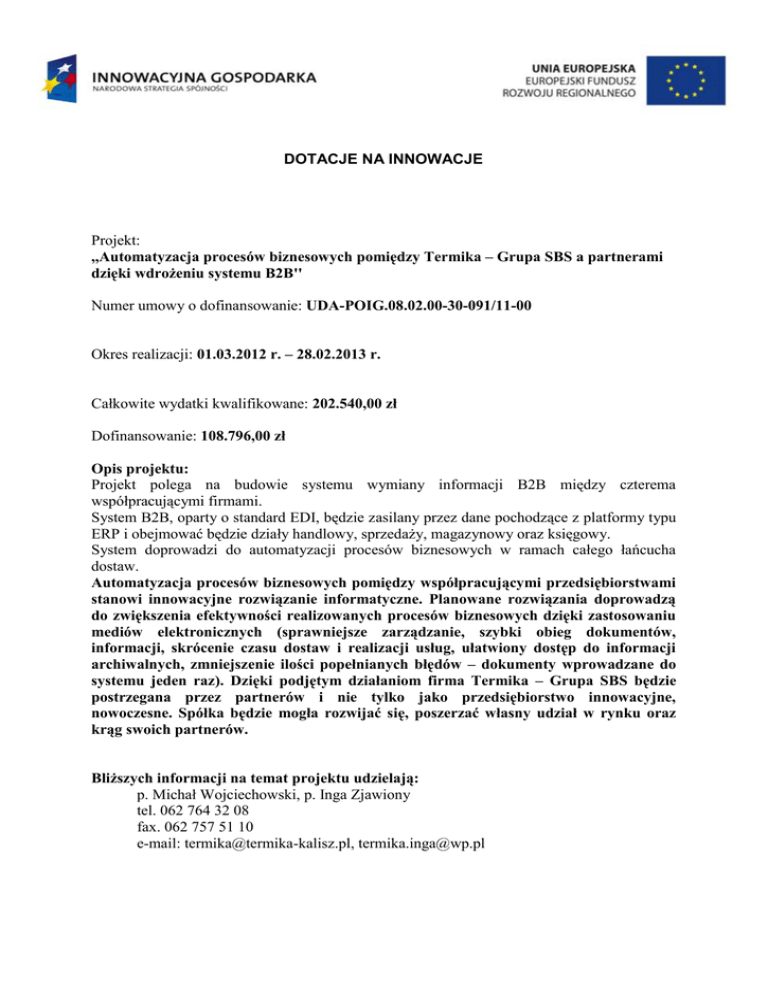 INNOWACYJNA GOSPODARKA
NARODOWA STRATEGIA SPÓJNOŚCI

UNIA EUROPEJSKA
EUROPEJSKI FUNDUSZ
ROZWOJU REGIONALNEGO

DOTACJE NA INNOWACJE

Projekt:
„Automatyzacja procesów biznesowych pomiędzy Termika – Grupa SBS a partnerami dzięki wdrożeniu systemu B2B"

Numer umowy o dofinansowanie: UDA-POIG.08.02.00-30-091/11-00

Okres realizacji: 01.03.2012 r. – 28.02.2013 r.

Całkowite wydatki kwalifikowane: 202.540,00 zł

Dofinansowanie: 108.796,00 zł

Opis projektu:
Projekt polega na budowie systemu wymiany informacji B2B między czterema współpracującymi firmami.
System B2B, oparty o standard EDI, będzie zasilany przez dane pochodzące z platformy typu ERP i obejmować będzie działy handlowy, sprzedaży, magazynowy oraz księgowy.
System doprowadzi do automatyzacji procesów biznesowych w ramach całego łańcucha dostaw.
Automatyzacja procesów biznesowych pomiędzy współpracującymi przedsiębiorstwami stanowi innowacyjne rozwiązanie informatyczne. Planowane rozwiązania doprowadzą do zwiększenia efektywności realizowanych procesów biznesowych dzięki zastosowaniu mediów elektronicznych (sprawniejsze zarządzanie, szybki obieg dokumentów, informacji, skrócenie czasu dostaw i realizacji usług, ułatwiony dostęp do informacji archiwalnych, zmniejszenie ilości popełnianych błędów – dokumenty wprowadzane do systemu jeden raz). Dzięki podjętym działaniom firma Termika – Grupa SBS będzie postrzegana przez partnerów i nie tylko jako przedsiębiorstwo innowacyjne, nowoczesne. Spółka będzie mogła rozwijać się, poszerzać własny udział w rynku oraz krąg swoich partnerów.

Bliższych informacji na temat projektu udzielają:
p. Michał Wojciechowski, p. Inga Zjawiony
tel. 062 764 32 08
fax. 062 757 51 10
e-mail: termika@termika-kalisz.pl, termika.inga@wp.pl